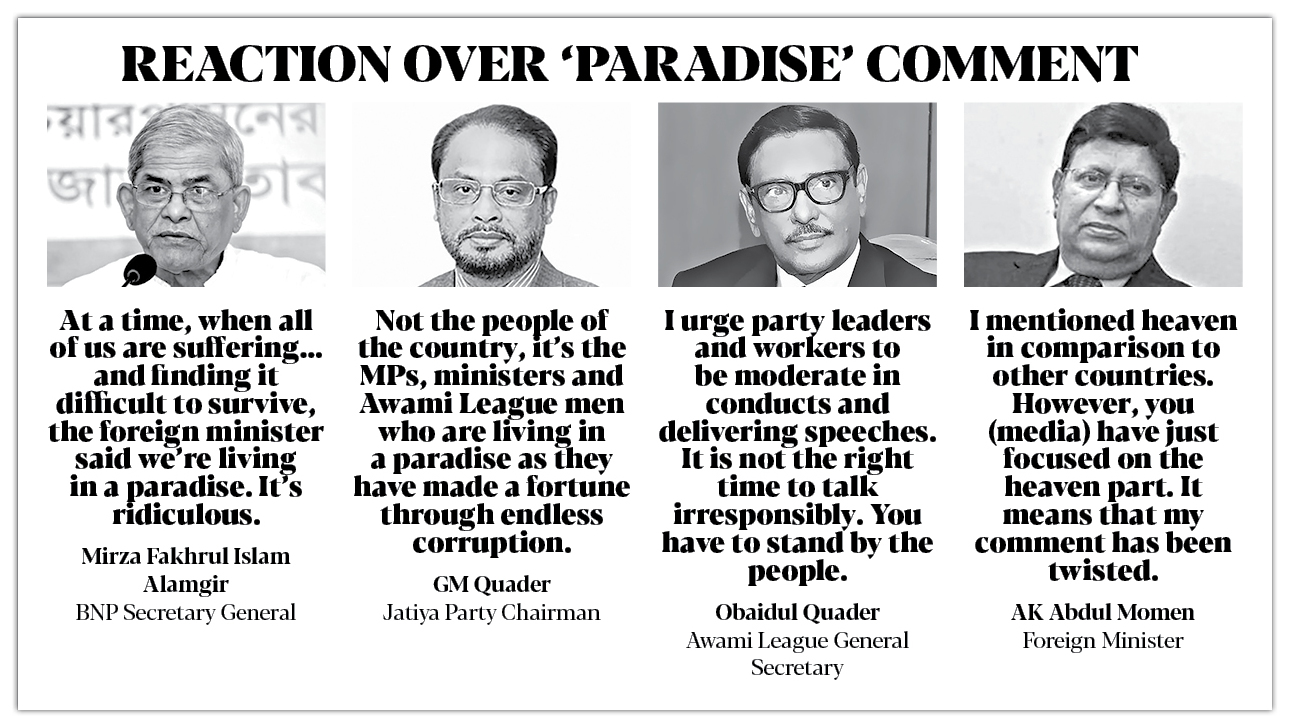 REACTION OVER 'PARADISE' COMMENT

At a time, when all of us are suffering... and finding it difficult to survive, the foreign minister said we're living in a paradise. It's ridiculous.

Mirza Fakhrul Islam Alamgir
BNP Secretary General

Not the people of the country, it's the MPs, ministers and Awami League men who are living in a paradise as they have made a fortune through endless corruption.

GM Quader
Jatiya Party Chairman

I urge party leaders and workers to be moderate in conducts and delivering speeches. It is not the right time to talk irresponsibly. You have to stand by the people.

Obaidul Quader
Awami League General Secretary

I mentioned heaven in comparison to other countries. However, you (media) have just focused on the heaven part. It means that my comment has been twisted.

AK Abdul Momen
Foreign Minister